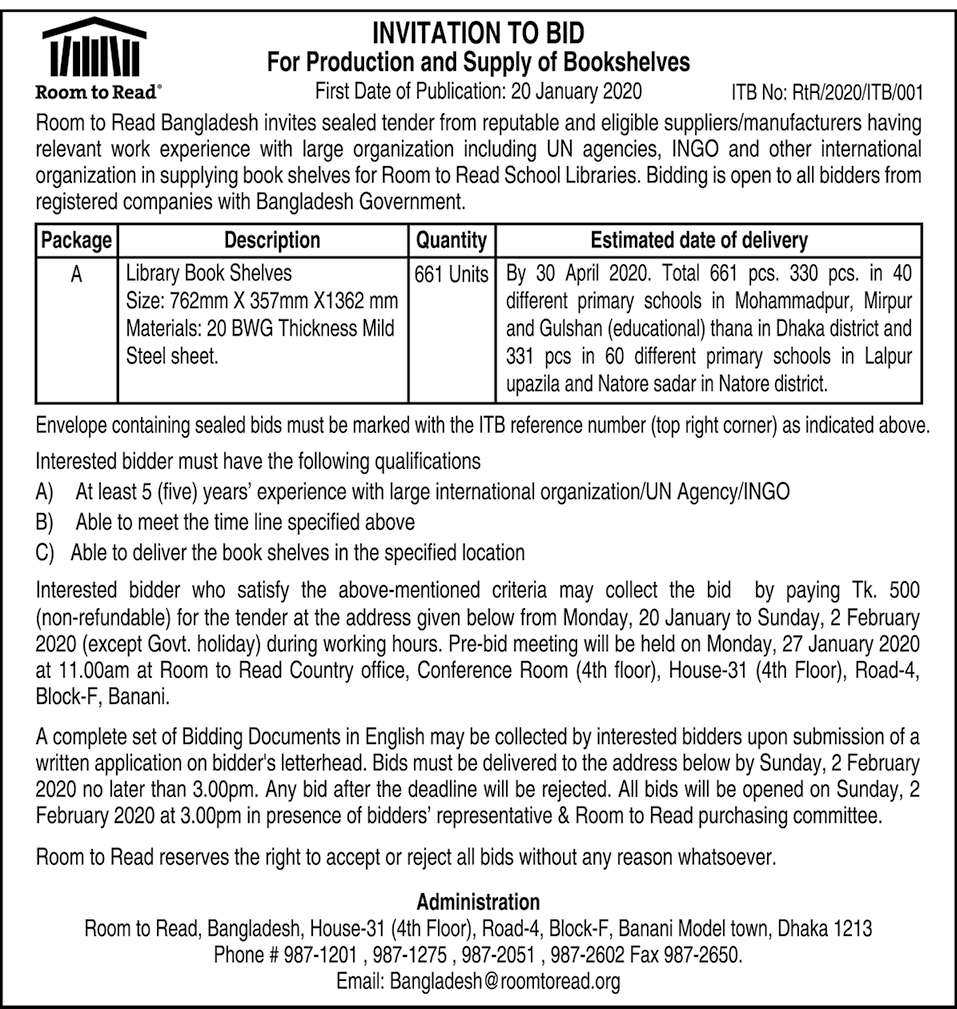 Room to Read®

INVITATION TO BID
For Production and Supply of Bookshelves
First Date of Publication: 20 January 2020

ITB No: RtR/2020/ITB/001

Room to Read Bangladesh invites sealed tender from reputable and eligible suppliers/manufacturers having relevant work experience with large organization including UN agencies, INGO and other international organization in supplying book shelves for Room to Read School Libraries. Bidding is open to all bidders from registered companies with Bangladesh Government.

| Package | Description | Quantity | Estimated date of delivery |
|---|---|---|---|
| A | Library Book Shelves Size: 762mm X 357mm X1362 mm Materials: 20 BWG Thickness Mild Steel sheet. | 661 Units | By 30 April 2020. Total 661 pcs. 330 pcs. in 40 different primary schools in Mohammadpur, Mirpur and Gulshan (educational) thana in Dhaka district and 331 pcs in 60 different primary schools in Lalpur upazila and Natore sadar in Natore district. |

Envelope containing sealed bids must be marked with the ITB reference number (top right corner) as indicated above.

Interested bidder must have the following qualifications
A) At least 5 (five) years' experience with large international organization/UN Agency/INGO
B) Able to meet the time line specified above
C) Able to deliver the book shelves in the specified location

Interested bidder who satisfy the above-mentioned criteria may collect the bid by paying Tk. 500 (non-refundable) for the tender at the address given below from Monday, 20 January to Sunday, 2 February 2020 (except Govt. holiday) during working hours. Pre-bid meeting will be held on Monday, 27 January 2020 at 11.00am at Room to Read Country office, Conference Room (4th floor), House-31 (4th Floor), Road-4, Block-F, Banani.

A complete set of Bidding Documents in English may be collected by interested bidders upon submission of a written application on bidder's letterhead. Bids must be delivered to the address below by Sunday, 2 February 2020 no later than 3.00pm. Any bid after the deadline will be rejected. All bids will be opened on Sunday, 2 February 2020 at 3.00pm in presence of bidders' representative & Room to Read purchasing committee.

Room to Read reserves the right to accept or reject all bids without any reason whatsoever.

Administration
Room to Read, Bangladesh, House-31 (4th Floor), Road-4, Block-F, Banani Model town, Dhaka 1213
Phone # 987-1201 , 987-1275 , 987-2051 , 987-2602 Fax 987-2650.
Email: Bangladesh@roomtoread.org